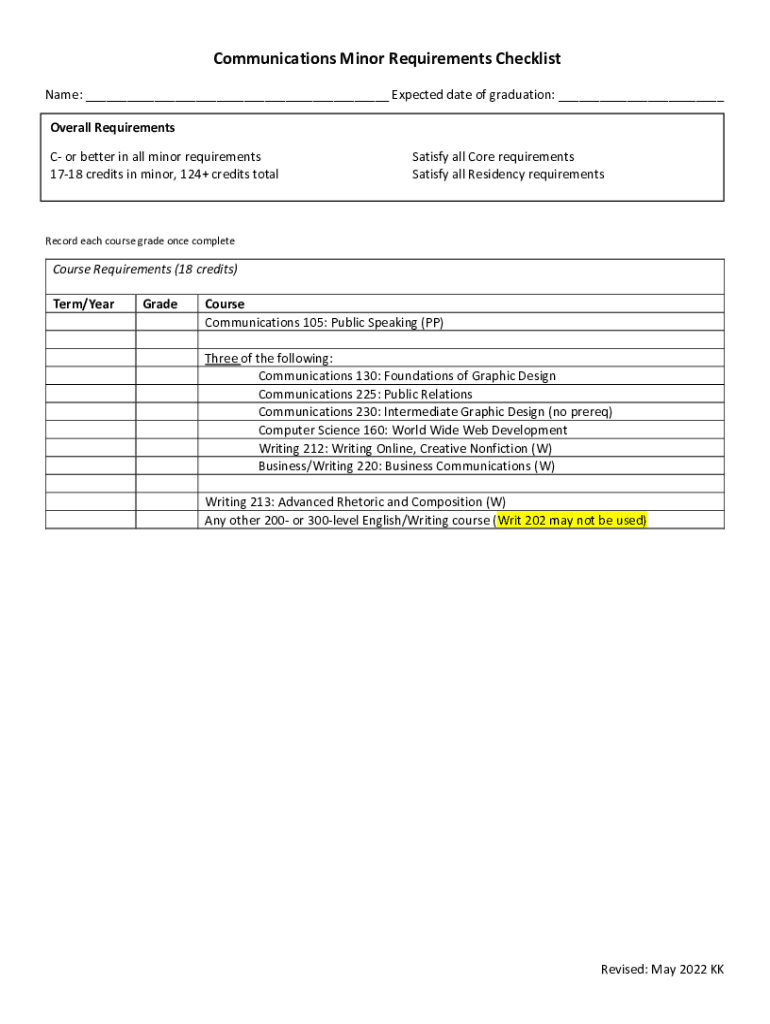 Communications Minor Requirements Checklist

Name: ________________________________________ Expected date of graduation: ______________________

Overall Requirements

C- or better in all minor requirements
17-18 credits in minor, 124+ credits total

Satisfy all Core requirements
Satisfy all Residency requirements

Record each course grade once complete

Course Requirements (18 credits)

| Term/Year | Grade | Course |
|---|---|---|
| | | Communications 105: Public Speaking (PP) |
| | | |
| | | Three of the following: |
| | | Communications 130: Foundations of Graphic Design |
| | | Communications 225: Public Relations |
| | | Communications 230: Intermediate Graphic Design (no prereq) |
| | | Computer Science 160: World Wide Web Development |
| | | Writing 212: Writing Online, Creative Nonfiction (W) |
| | | Business/Writing 220: Business Communications (W) |
| | | |
| | | Writing 213: Advanced Rhetoric and Composition (W) |
| | | Any other 200- or 300-level English/Writing course (Writ 202 may not be used) |

Revised: May 2022 KK